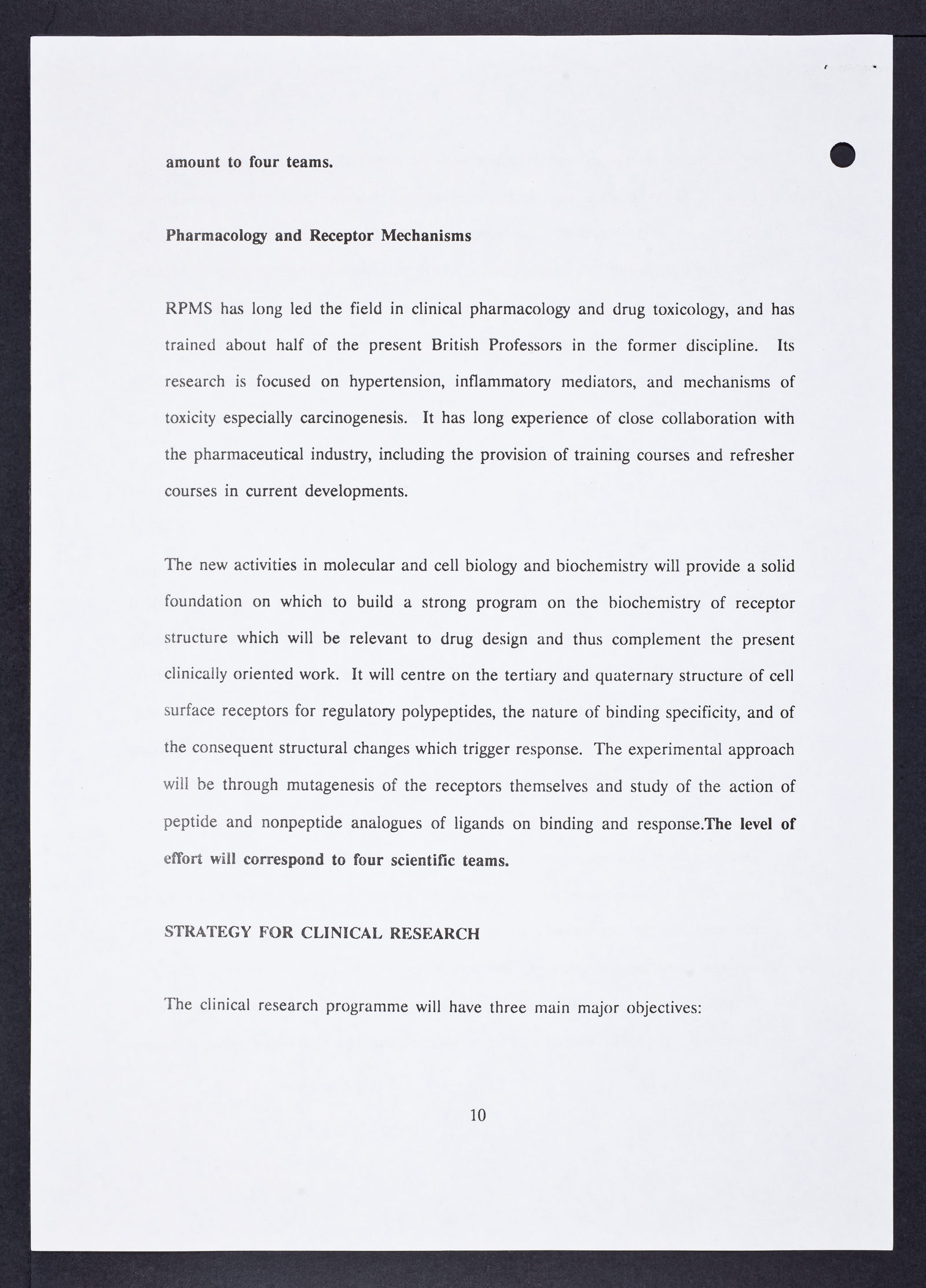 amount to four teams.

Pharmacology and Receptor Mechanisms

RPMS has long led the field in clinical pharmacology and drug toxicology, and has trained about half of the present British Professors in the former discipline. Its research is focused on hypertension, inflammatory mediators, and mechanisms of toxicity especially carcinogenesis. It has long experience of close collaboration with the pharmaceutical industry, including the provision of training courses and refresher courses in current developments.

The new activities in molecular and cell biology and biochemistry will provide a solid foundation on which to build a strong program on the biochemistry of receptor structure which will be relevant to drug design and thus complement the present clinically oriented work. It will centre on the tertiary and quaternary structure of cell surface receptors for regulatory polypeptides, the nature of binding specificity, and of the consequent structural changes which trigger response. The experimental approach will be through mutagenesis of the receptors themselves and study of the action of peptide and nonpeptide analogues of ligands on binding and response.The level of effort will correspond to four scientific teams.

STRATEGY FOR CLINICAL RESEARCH

The clinical research programme will have three main major objectives:

10